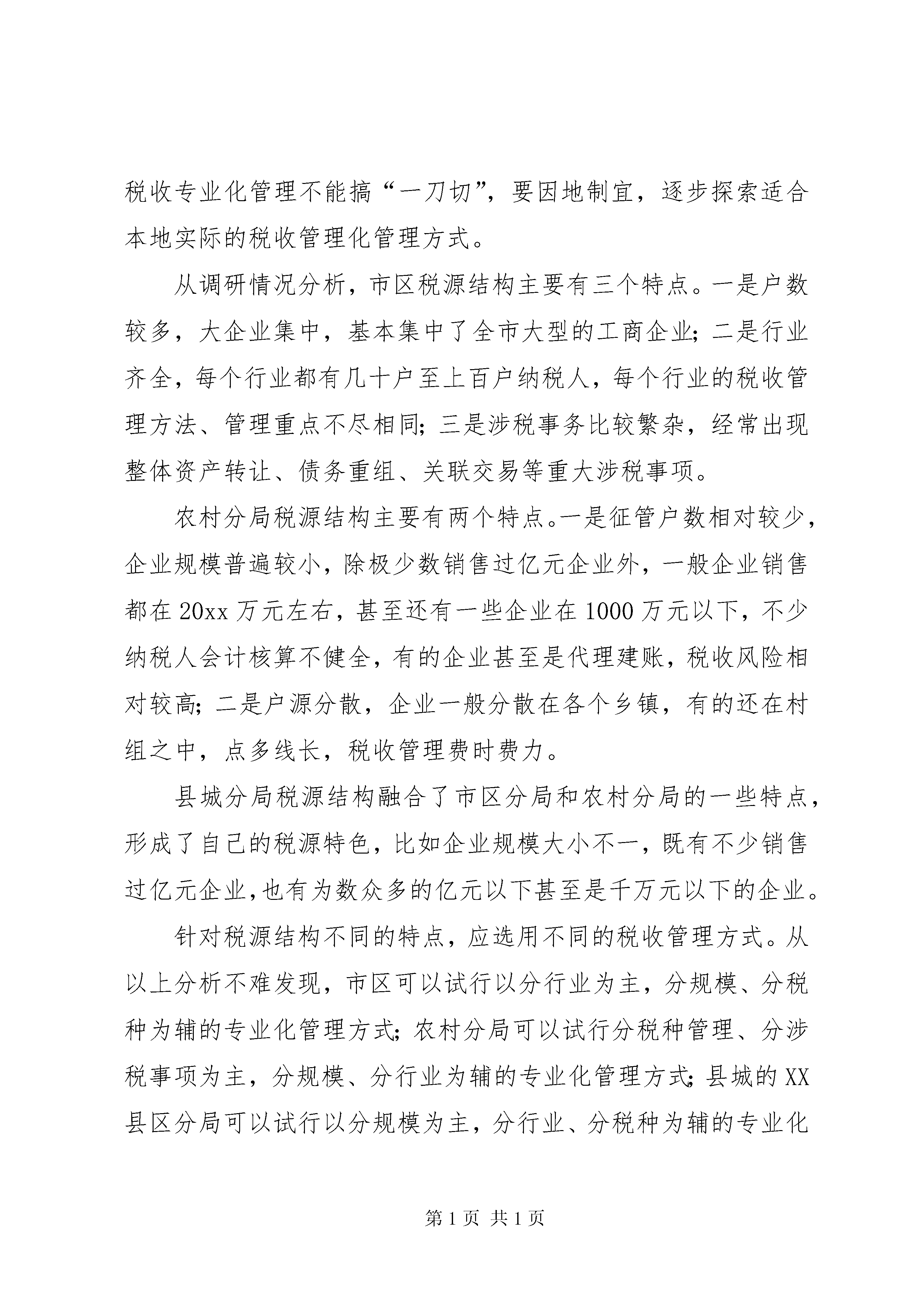 税收专业化管理不能搞“一刀切”，要因地制宜，逐步探索适合本地实际的税收管理化管理方式。

从调研情况分析，市区税源结构主要有三个特点。一是户数较多，大企业集中，基本集中了全市大型的工商企业；二是行业齐全，每个行业都有几十户至上百户纳税人，每个行业的税收管理方法、管理重点不尽相同；三是涉税事务比较繁杂，经常出现整体资产转让、债务重组、关联交易等重大涉税事项。

农村分局税源结构主要有两个特点。一是征管户数相对较少，企业规模普遍较小，除极少数销售过亿元企业外，一般企业销售都在20xx万元左右，甚至还有一些企业在1000万元以下，不少纳税人会计核算不健全，有的企业甚至是代理建账，税收风险相对较高；二是户源分散，企业一般分散在各个乡镇，有的还在村组之中，点多线长，税收管理费时费力。

县城分局税源结构融合了市区分局和农村分局的一些特点，形成了自己的税源特色，比如企业规模大小不一，既有不少销售过亿元企业,也有为数众多的亿元以下甚至是千万元以下的企业。

针对税源结构不同的特点，应选用不同的税收管理方式。从以上分析不难发现，市区可以试行以分行业为主，分规模、分税种为辅的专业化管理方式；农村分局可以试行分税种管理、分涉税事项为主，分规模、分行业为辅的专业化管理方式；县城的XX县区分局可以试行以分规模为主，分行业、分税种为辅的专业化

第1页 共1页